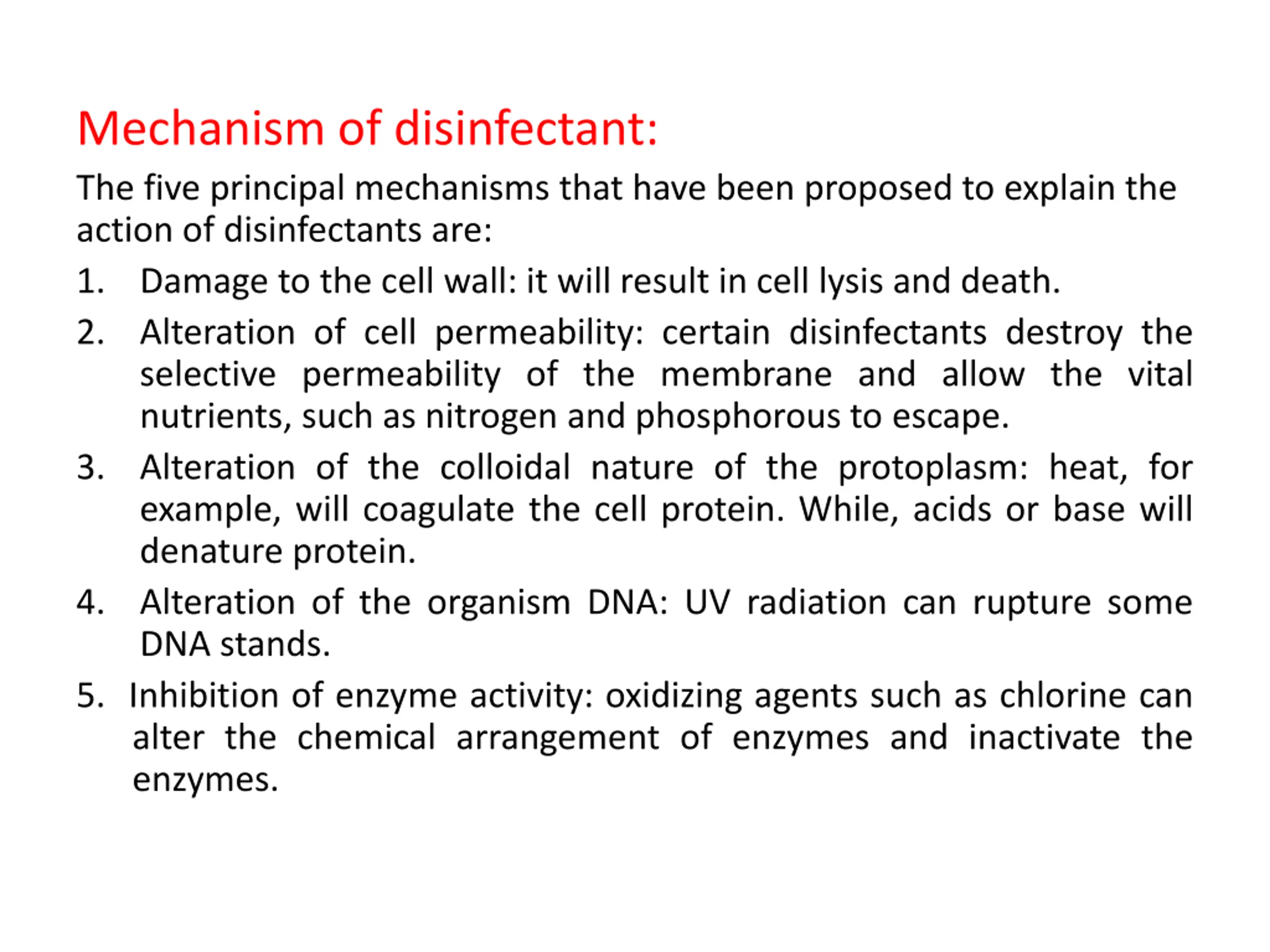 Mechanism of disinfectant:

The five principal mechanisms that have been proposed to explain the action of disinfectants are:

1. Damage to the cell wall: it will result in cell lysis and death.

2. Alteration of cell permeability: certain disinfectants destroy the selective permeability of the membrane and allow the vital nutrients, such as nitrogen and phosphorous to escape.

3. Alteration of the colloidal nature of the protoplasm: heat, for example, will coagulate the cell protein. While, acids or base will denature protein.

4. Alteration of the organism DNA: UV radiation can rupture some DNA stands.

5. Inhibition of enzyme activity: oxidizing agents such as chlorine can alter the chemical arrangement of enzymes and inactivate the enzymes.